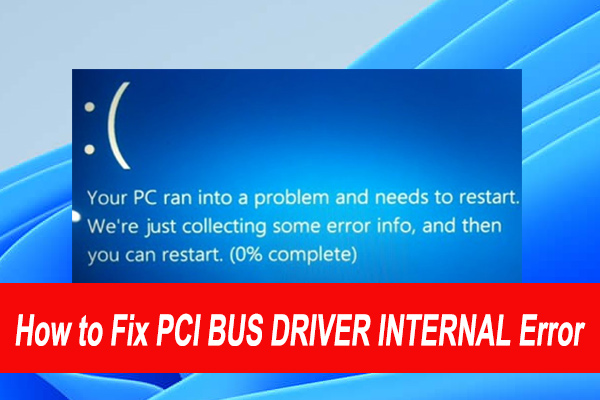 :(

Your PC ran into a problem and needs to restart. We're just collecting some error info, and then you can restart. (0% complete)

How to Fix PCI BUS DRIVER INTERNAL Error